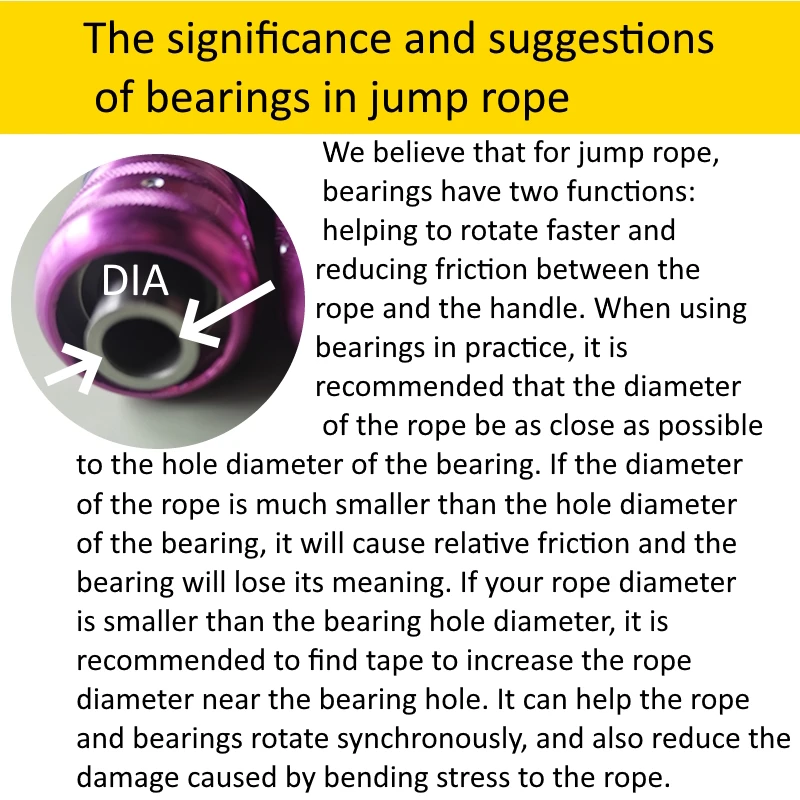 The significance and suggestions of bearings in jump rope

DIA

We believe that for jump rope, bearings have two functions: helping to rotate faster and reducing friction between the rope and the handle. When using bearings in practice, it is recommended that the diameter of the rope be as close as possible to the hole diameter of the bearing. If the diameter of the rope is much smaller than the hole diameter of the bearing, it will cause relative friction and the bearing will lose its meaning. If your rope diameter is smaller than the bearing hole diameter, it is recommended to find tape to increase the rope diameter near the bearing hole. It can help the rope and bearings rotate synchronously, and also reduce the damage caused by bending stress to the rope.